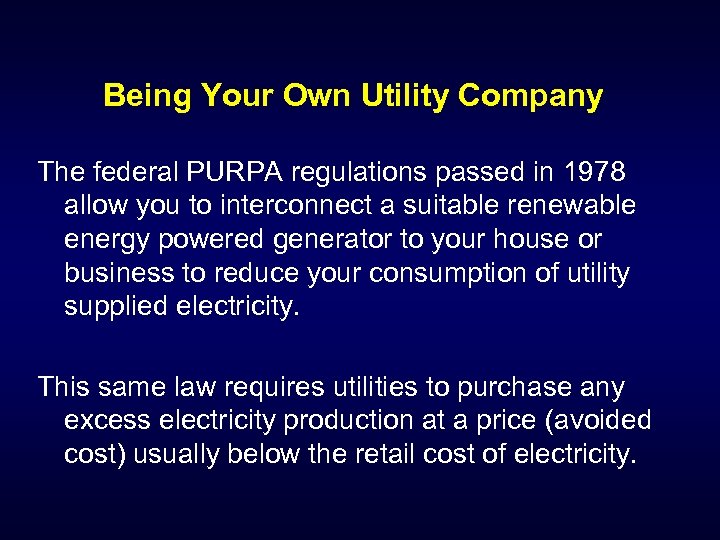 Being Your Own Utility Company

The federal PURPA regulations passed in 1978 allow you to interconnect a suitable renewable energy powered generator to your house or business to reduce your consumption of utility supplied electricity.

This same law requires utilities to purchase any excess electricity production at a price (avoided cost) usually below the retail cost of electricity.